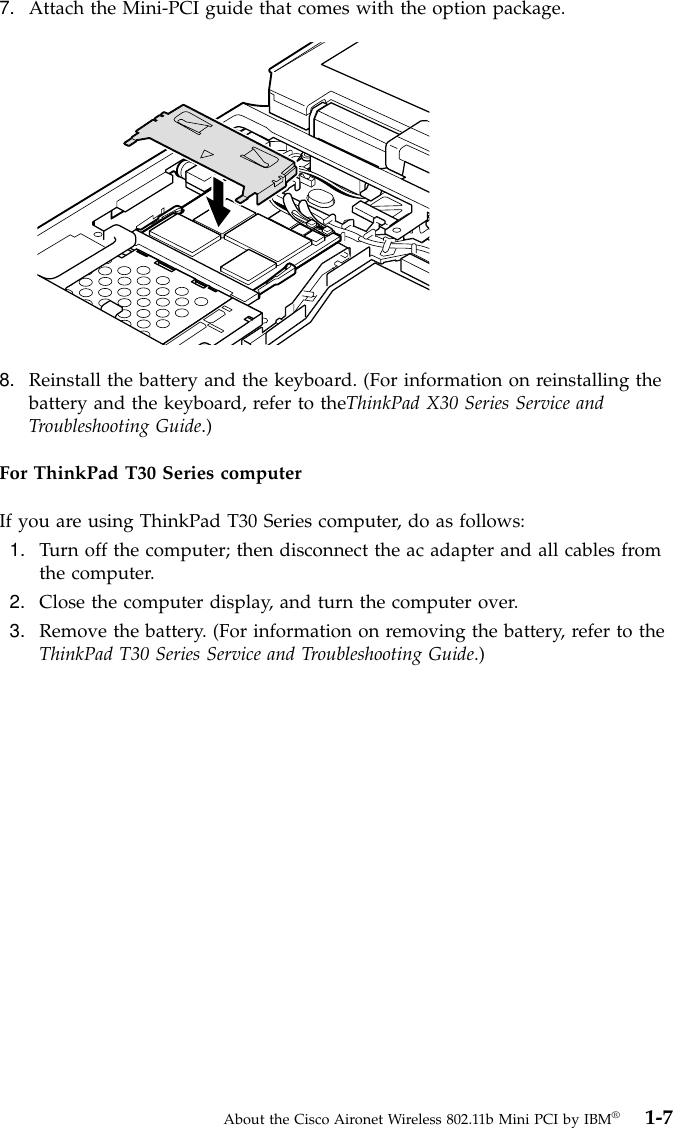 7. Attach the Mini-PCI guide that comes with the option package.

8. Reinstall the battery and the keyboard. (For information on reinstalling the battery and the keyboard, refer to theThinkPad X30 Series Service and Troubleshooting Guide.)

For ThinkPad T30 Series computer

If you are using ThinkPad T30 Series computer, do as follows:

1. Turn off the computer; then disconnect the ac adapter and all cables from the computer.
2. Close the computer display, and turn the computer over.
3. Remove the battery. (For information on removing the battery, refer to the ThinkPad T30 Series Service and Troubleshooting Guide.)

About the Cisco Aironet Wireless 802.11b Mini PCI by IBM® 1-7